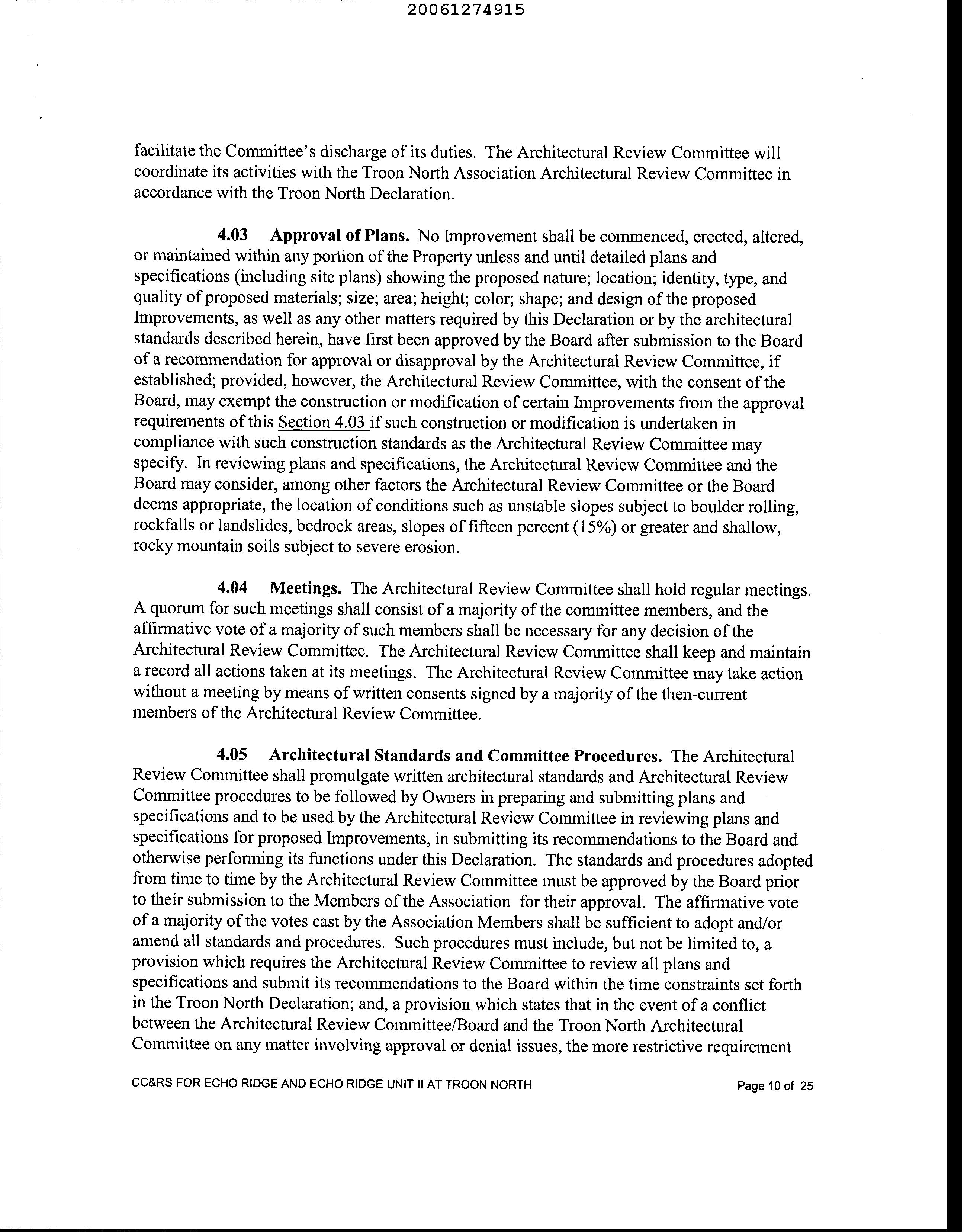 20061274915

facilitate the Committee's discharge of its duties. The Architectural Review Committee will coordinate its activities with the Troon North Association Architectural Review Committee in accordance with the Troon North Declaration.

4.03 Approval of Plans. No Improvement shall be commenced, erected, altered, or maintained within any portion of the Property unless and until detailed plans and specifications (including site plans) showing the proposed nature; location; identity, type, and quality of proposed materials; size; area; height; color; shape; and design of the proposed Improvements, as well as any other matters required by this Declaration or by the architectural standards described herein, have first been approved by the Board after submission to the Board of a recommendation for approval or disapproval by the Architectural Review Committee, if established; provided, however, the Architectural Review Committee, with the consent of the Board, may exempt the construction or modification of certain Improvements from the approval requirements of this Section 4.03 if such construction or modification is undertaken in compliance with such construction standards as the Architectural Review Committee may specify. In reviewing plans and specifications, the Architectural Review Committee and the Board may consider, among other factors the Architectural Review Committee or the Board deems appropriate, the location of conditions such as unstable slopes subject to boulder rolling, rockfalls or landslides, bedrock areas, slopes of fifteen percent (15%) or greater and shallow, rocky mountain soils subject to severe erosion.

4.04 Meetings. The Architectural Review Committee shall hold regular meetings. A quorum for such meetings shall consist of a majority of the committee members, and the affirmative vote of a majority of such members shall be necessary for any decision of the Architectural Review Committee. The Architectural Review Committee shall keep and maintain a record all actions taken at its meetings. The Architectural Review Committee may take action without a meeting by means of written consents signed by a majority of the then-current members of the Architectural Review Committee.

4.05 Architectural Standards and Committee Procedures. The Architectural Review Committee shall promulgate written architectural standards and Architectural Review Committee procedures to be followed by Owners in preparing and submitting plans and specifications and to be used by the Architectural Review Committee in reviewing plans and specifications for proposed Improvements, in submitting its recommendations to the Board and otherwise performing its functions under this Declaration. The standards and procedures adopted from time to time by the Architectural Review Committee must be approved by the Board prior to their submission to the Members of the Association for their approval. The affirmative vote of a majority of the votes cast by the Association Members shall be sufficient to adopt and/or amend all standards and procedures. Such procedures must include, but not be limited to, a provision which requires the Architectural Review Committee to review all plans and specifications and submit its recommendations to the Board within the time constraints set forth in the Troon North Declaration; and, a provision which states that in the event of a conflict between the Architectural Review Committee/Board and the Troon North Architectural Committee on any matter involving approval or denial issues, the more restrictive requirement

CC&RS FOR ECHO RIDGE AND ECHO RIDGE UNIT II AT TROON NORTH Page 10 of 25